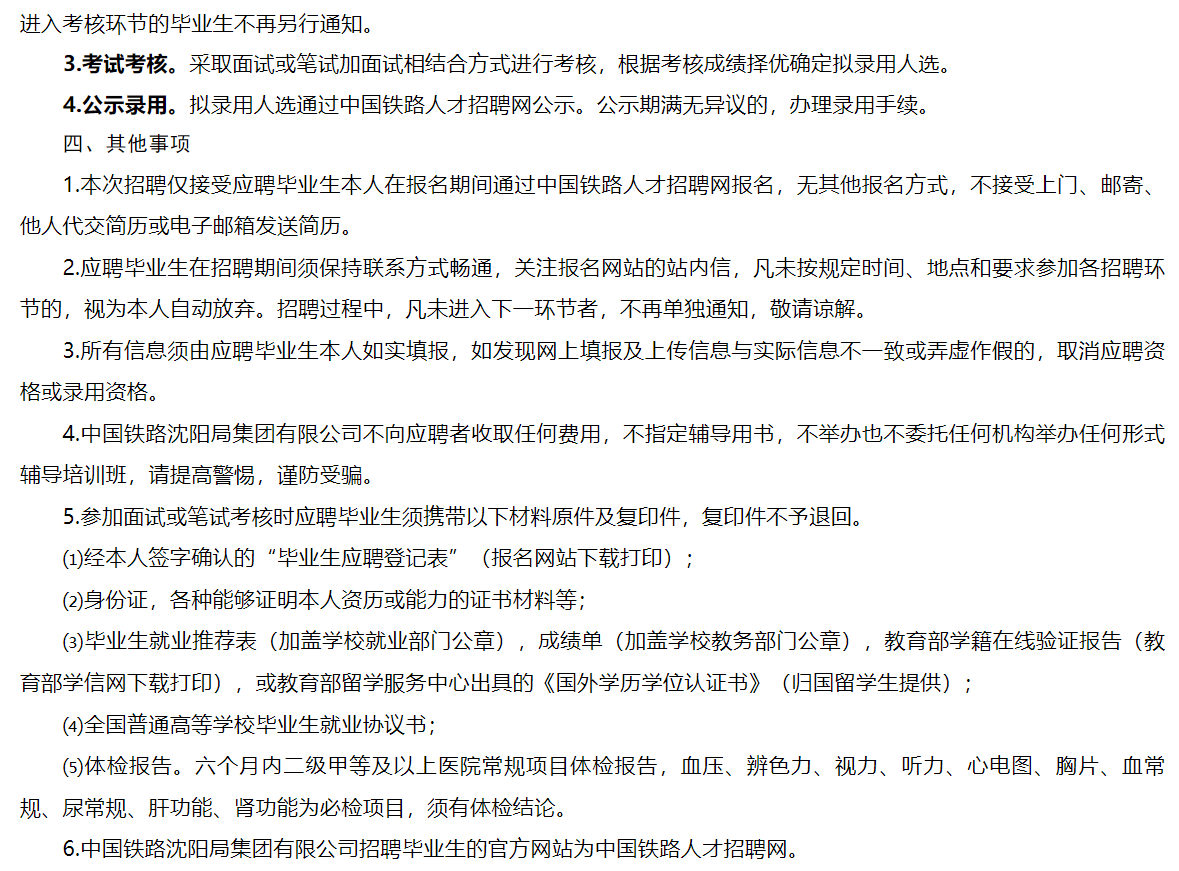 进入考核环节的毕业生不再另行通知。

3.考试考核。采取面试或笔试加面试相结合方式进行考核，根据考核成绩择优确定拟录用人选。

4.公示录用。拟录用人选通过中国铁路人才招聘网公示。公示期满无异议的，办理录用手续。

四、其他事项

1.本次招聘仅接受应聘毕业生本人在报名期间通过中国铁路人才招聘网报名，无其他报名方式，不接受上门、邮寄、他人代交简历或电子邮箱发送简历。

2.应聘毕业生在招聘期间须保持联系方式畅通，关注报名网站的站内信，凡未按规定时间、地点和要求参加各招聘环节的，视为本人自动放弃。招聘过程中，凡未进入下一环节者，不再单独通知，敬请谅解。

3.所有信息须由应聘毕业生本人如实填报，如发现网上填报及上传信息与实际信息不一致或弄虚作假的，取消应聘资格或录用资格。

4.中国铁路沈阳局集团有限公司不向应聘者收取任何费用，不指定辅导用书，不举办也不委托任何机构举办任何形式辅导培训班，请提高警惕，谨防受骗。

5.参加面试或笔试考核时应聘毕业生须携带以下材料原件及复印件，复印件不予退回。

⑴经本人签字确认的“毕业生应聘登记表”（报名网站下载打印）；

⑵身份证，各种能够证明本人资历或能力的证书材料等；

⑶毕业生就业推荐表（加盖学校就业部门公章），成绩单（加盖学校教务部门公章），教育部学籍在线验证报告（教育部学信网下载打印），或教育部留学服务中心出具的《国外学历学位认证书》（归国留学生提供）；

⑷全国普通高等学校毕业生就业协议书；

⑸体检报告。六个月内二级甲等及以上医院常规项目体检报告，血压、辨色力、视力、听力、心电图、胸片、血常规、尿常规、肝功能、肾功能为必检项目，须有体检结论。

6.中国铁路沈阳局集团有限公司招聘毕业生的官方网站为中国铁路人才招聘网。